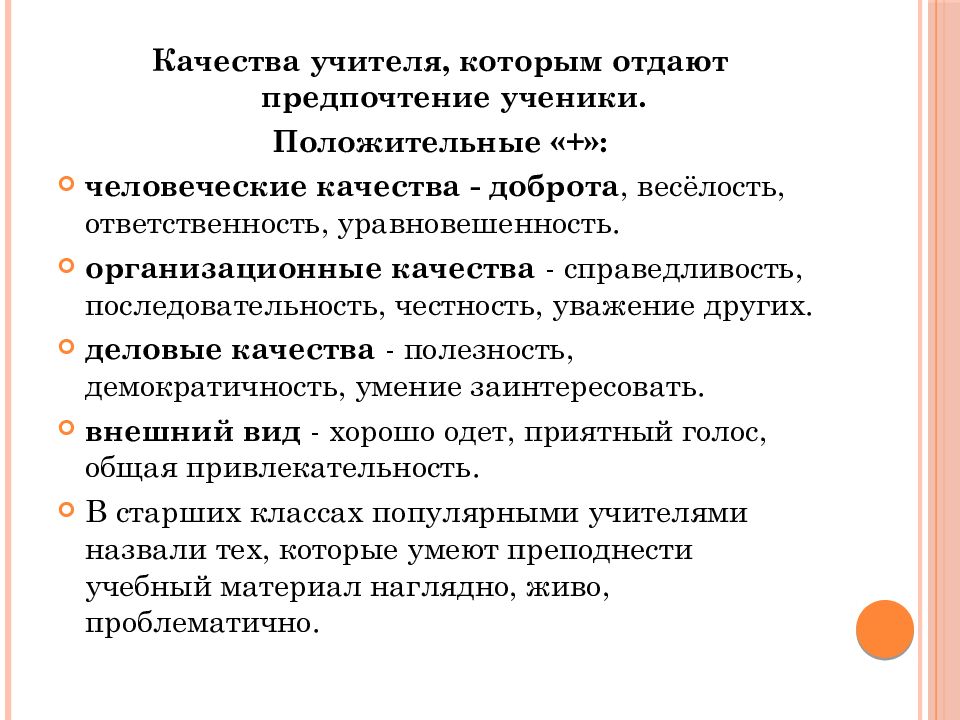 Качества учителя, которым отдают предпочтение ученики.

Положительные «+»:

человеческие качества - доброта, весёлость, ответственность, уравновешенность.

организационные качества - справедливость, последовательность, честность, уважение других.

деловые качества - полезность, демократичность, умение заинтересовать.

внешний вид - хорошо одет, приятный голос, общая привлекательность.

В старших классах популярными учителями назвали тех, которые умеют преподнести учебный материал наглядно, живо, проблематично.